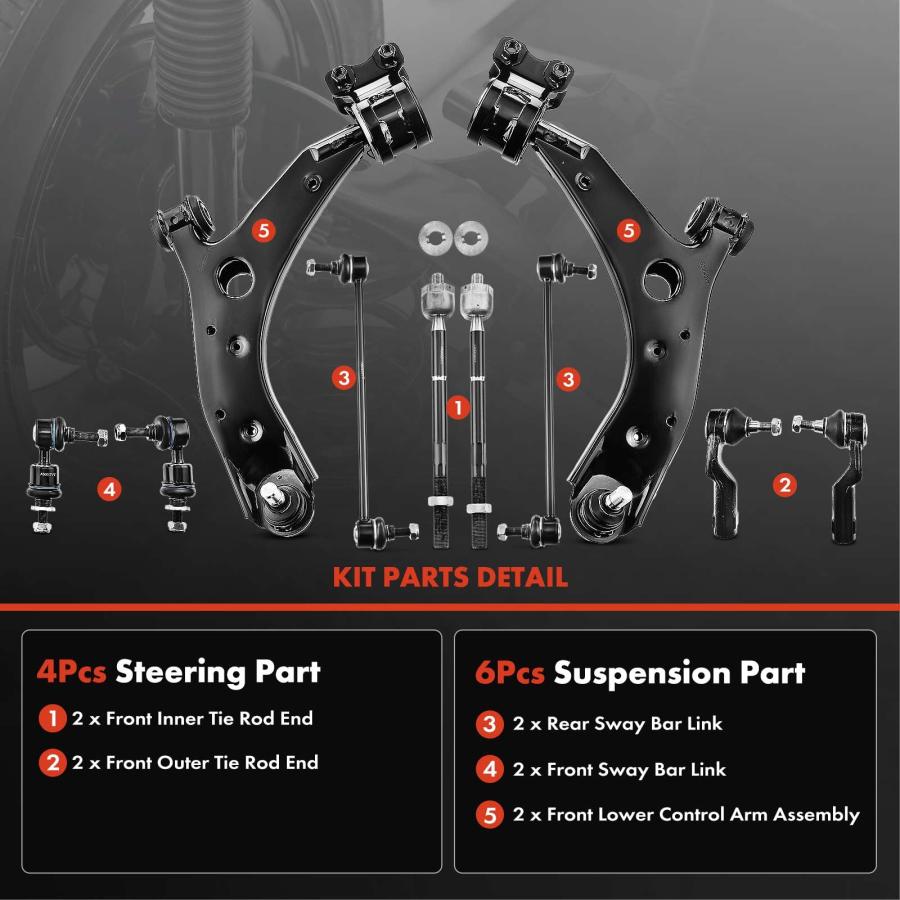 5
5
3
1
3
4
2

KIT PARTS DETAIL

4Pcs Steering Part
1 2 x Front Inner Tie Rod End
2 2 x Front Outer Tie Rod End

6Pcs Suspension Part
3 2 x Rear Sway Bar Link
4 2 x Front Sway Bar Link
5 2 x Front Lower Control Arm Assembly